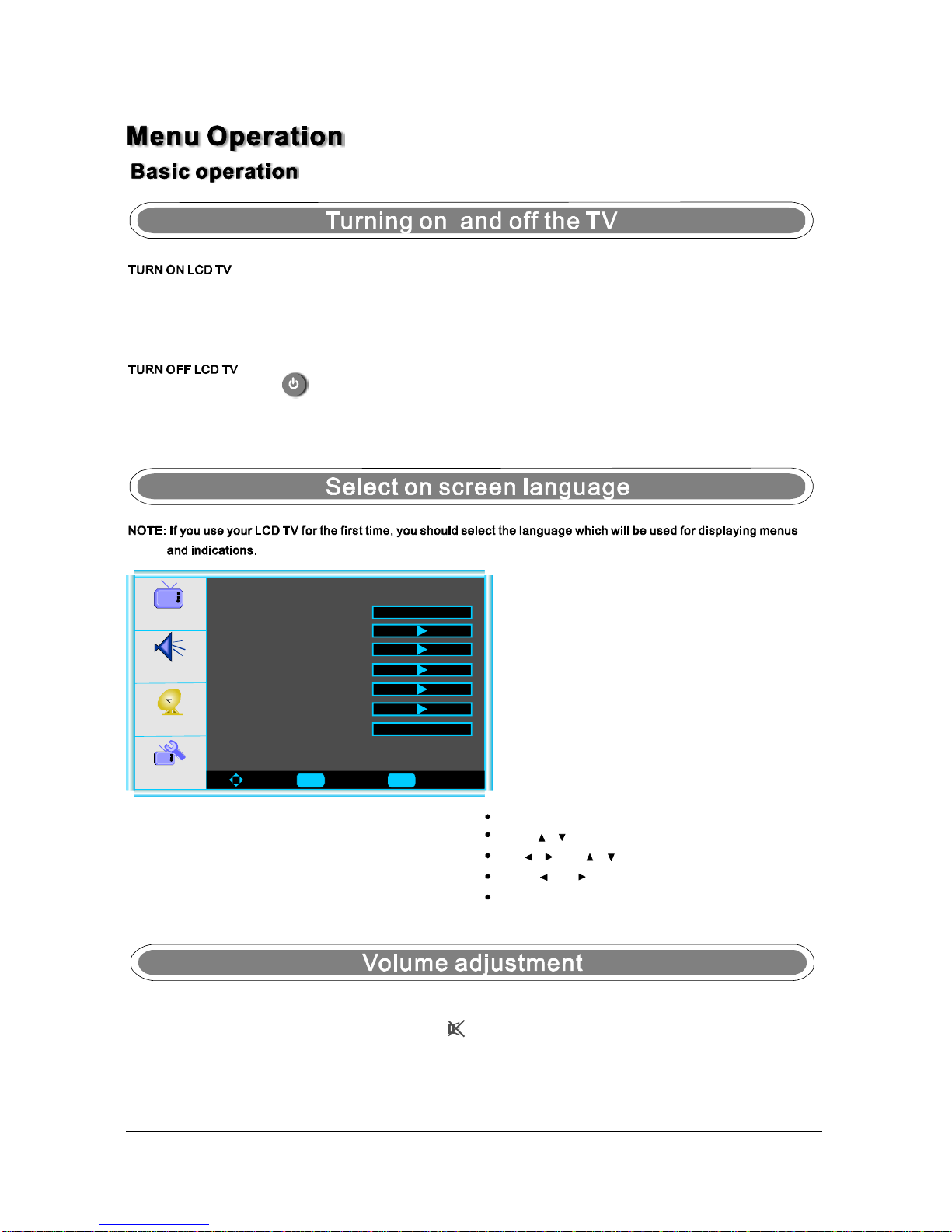 Menu Operation

Basic operation

Turning on and off the TV

TURN ON LCD TV

TURN OFF LCD TV

Select on screen language

NOTE: If you use your LCD TV for the first time, you should select the language which will be used for displaying menus and indications.

Volume adjustment